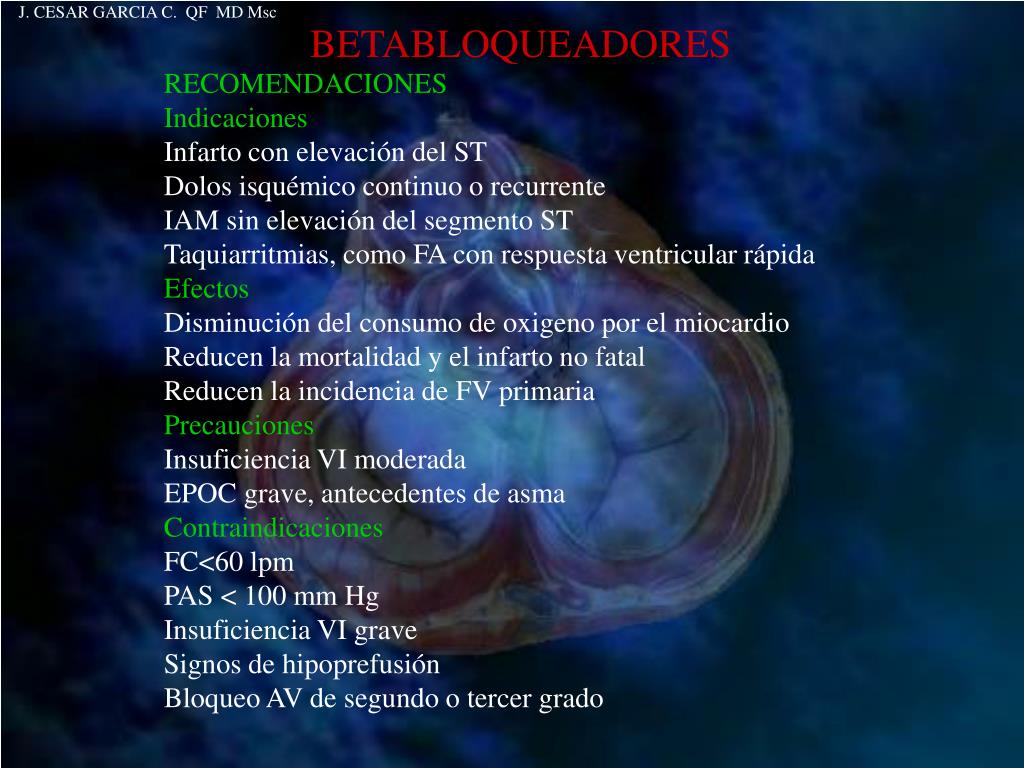 J. CESAR GARCIA C. QF MD Msc

BETABLOQUEADORES

RECOMENDACIONES
Indicaciones
Infarto con elevación del ST
Dolos isquémico continuo o recurrente
IAM sin elevación del segmento ST
Taquiarritmias, como FA con respuesta ventricular rápida
Efectos
Disminución del consumo de oxigeno por el miocardio
Reducen la mortalidad y el infarto no fatal
Reducen la incidencia de FV primaria
Precauciones
Insuficiencia VI moderada
EPOC grave, antecedentes de asma
Contraindicaciones
FC<60 lpm
PAS < 100 mm Hg
Insuficiencia VI grave
Signos de hipoprefusión
Bloqueo AV de segundo o tercer grado